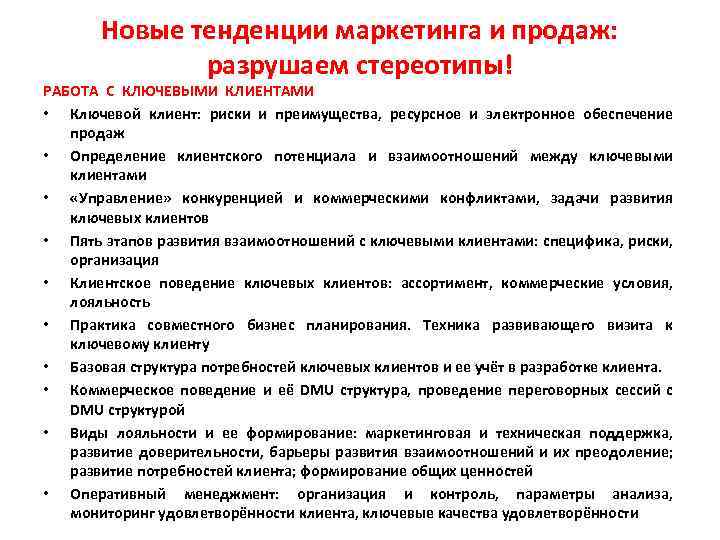 Новые тенденции маркетинга и продаж: разрушаем стереотипы!

РАБОТА С КЛЮЧЕВЫМИ КЛИЕНТАМИ

• Ключевой клиент: риски и преимущества, ресурсное и электронное обеспечение продаж
• Определение клиентского потенциала и взаимоотношений между ключевыми клиентами
• «Управление» конкуренцией и коммерческими конфликтами, задачи развития ключевых клиентов
• Пять этапов развития взаимоотношений с ключевыми клиентами: специфика, риски, организация
• Клиентское поведение ключевых клиентов: ассортимент, коммерческие условия, лояльность
• Практика совместного бизнес планирования. Техника развивающего визита к ключевому клиенту
• Базовая структура потребностей ключевых клиентов и ее учёт в разработке клиента.
• Коммерческое поведение и её DMU структура, проведение переговорных сессий с DMU структурой
• Виды лояльности и ее формирование: маркетинговая и техническая поддержка, развитие доверительности, барьеры развития взаимоотношений и их преодоление; развитие потребностей клиента; формирование общих ценностей
• Оперативный менеджмент: организация и контроль, параметры анализа, мониторинг удовлетворённости клиента, ключевые качества удовлетворённости